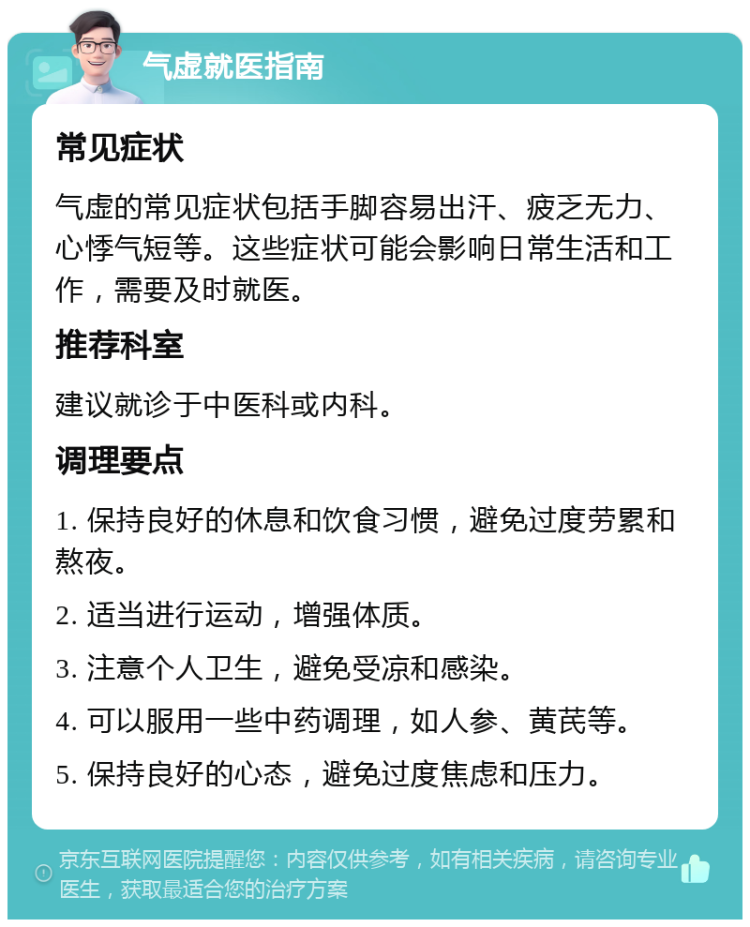 气虚就医指南

常见症状

气虚的常见症状包括手脚容易出汗、疲乏无力、心悸气短等。这些症状可能会影响日常生活和工作，需要及时就医。

推荐科室

建议就诊于中医科或内科。

调理要点

1. 保持良好的休息和饮食习惯，避免过度劳累和熬夜。

2. 适当进行运动，增强体质。

3. 注意个人卫生，避免受凉和感染。

4. 可以服用一些中药调理，如人参、黄芪等。

5. 保持良好的心态，避免过度焦虑和压力。

京东互联网医院提醒您：内容仅供参考，如有相关疾病，请咨询专业医生，获取最适合您的治疗方案